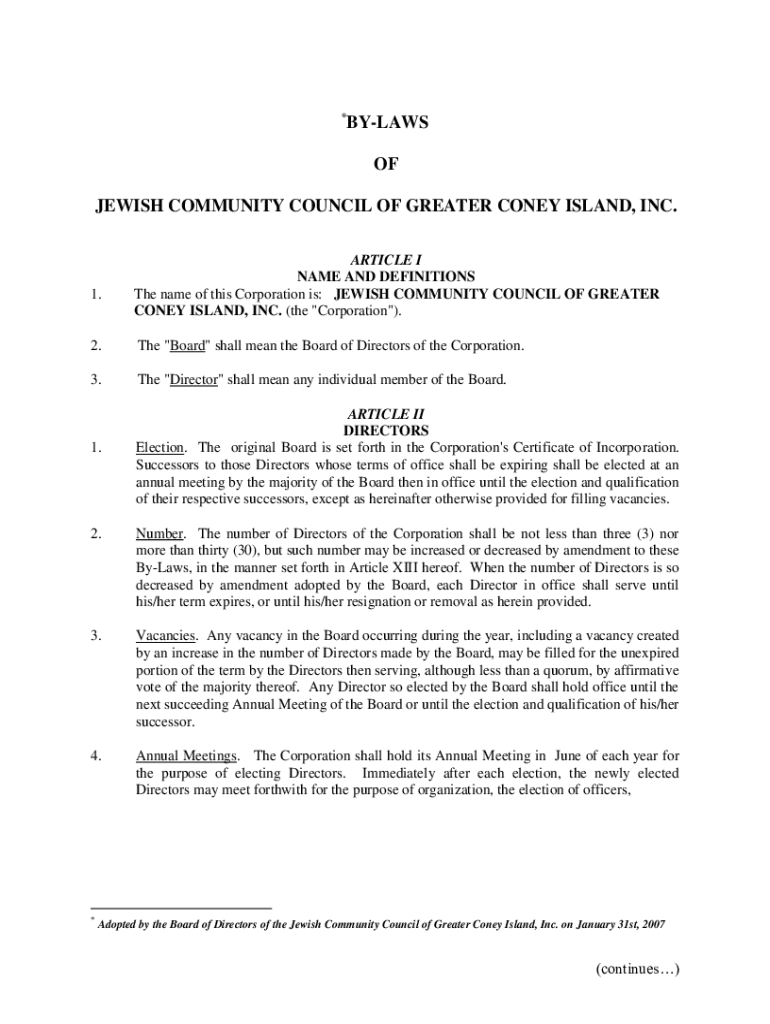 *BY-LAWS

OF

JEWISH COMMUNITY COUNCIL OF GREATER CONEY ISLAND, INC.

ARTICLE I
NAME AND DEFINITIONS

1. The name of this Corporation is: JEWISH COMMUNITY COUNCIL OF GREATER CONEY ISLAND, INC. (the "Corporation").

2. The "Board" shall mean the Board of Directors of the Corporation.

3. The "Director" shall mean any individual member of the Board.

ARTICLE II
DIRECTORS

1. Election. The original Board is set forth in the Corporation's Certificate of Incorporation. Successors to those Directors whose terms of office shall be expiring shall be elected at an annual meeting by the majority of the Board then in office until the election and qualification of their respective successors, except as hereinafter otherwise provided for filling vacancies.

2. Number. The number of Directors of the Corporation shall be not less than three (3) nor more than thirty (30), but such number may be increased or decreased by amendment to these By-Laws, in the manner set forth in Article XIII hereof. When the number of Directors is so decreased by amendment adopted by the Board, each Director in office shall serve until his/her term expires, or until his/her resignation or removal as herein provided.

3. Vacancies. Any vacancy in the Board occurring during the year, including a vacancy created by an increase in the number of Directors made by the Board, may be filled for the unexpired portion of the term by the Directors then serving, although less than a quorum, by affirmative vote of the majority thereof. Any Director so elected by the Board shall hold office until the next succeeding Annual Meeting of the Board or until the election and qualification of his/her successor.

4. Annual Meetings. The Corporation shall hold its Annual Meeting in June of each year for the purpose of electing Directors. Immediately after each election, the newly elected Directors may meet forthwith for the purpose of organization, the election of officers,

* Adopted by the Board of Directors of the Jewish Community Council of Greater Coney Island, Inc. on January 31st, 2007

(continues…)